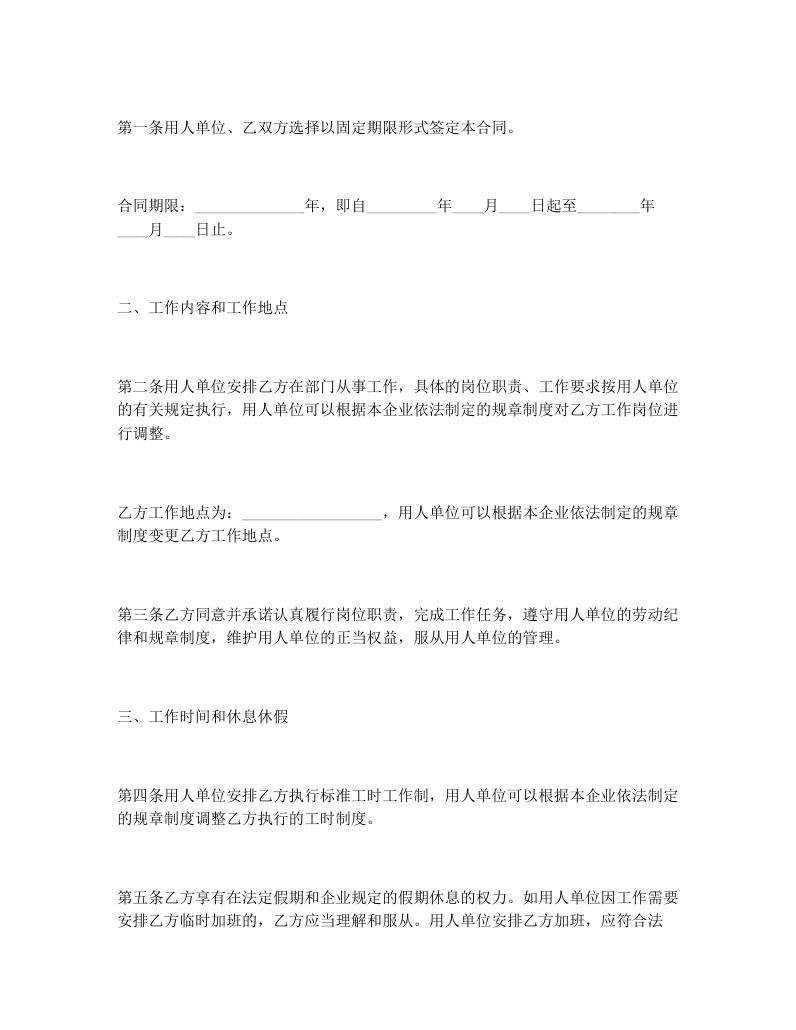 第一条用人单位、乙双方选择以固定期限形式签定本合同。

合同期限：______________年，即自_________年____月____日起至________年____月____日止。

二、工作内容和工作地点

第二条用人单位安排乙方在部门从事工作，具体的岗位职责、工作要求按用人单位的有关规定执行，用人单位可以根据本企业依法制定的规章制度对乙方工作岗位进行调整。

乙方工作地点为：__________________，用人单位可以根据本企业依法制定的规章制度变更乙方工作地点。

第三条乙方同意并承诺认真履行岗位职责，完成工作任务，遵守用人单位的劳动纪律和规章制度，维护用人单位的正当权益，服从用人单位的管理。

三、工作时间和休息休假

第四条用人单位安排乙方执行标准工时工作制，用人单位可以根据本企业依法制定的规章制度调整乙方执行的工时制度。

第五条乙方享有在法定假期和企业规定的假期休息的权力。如用人单位因工作需要安排乙方临时加班的，乙方应当理解和服从。用人单位安排乙方加班，应符合法